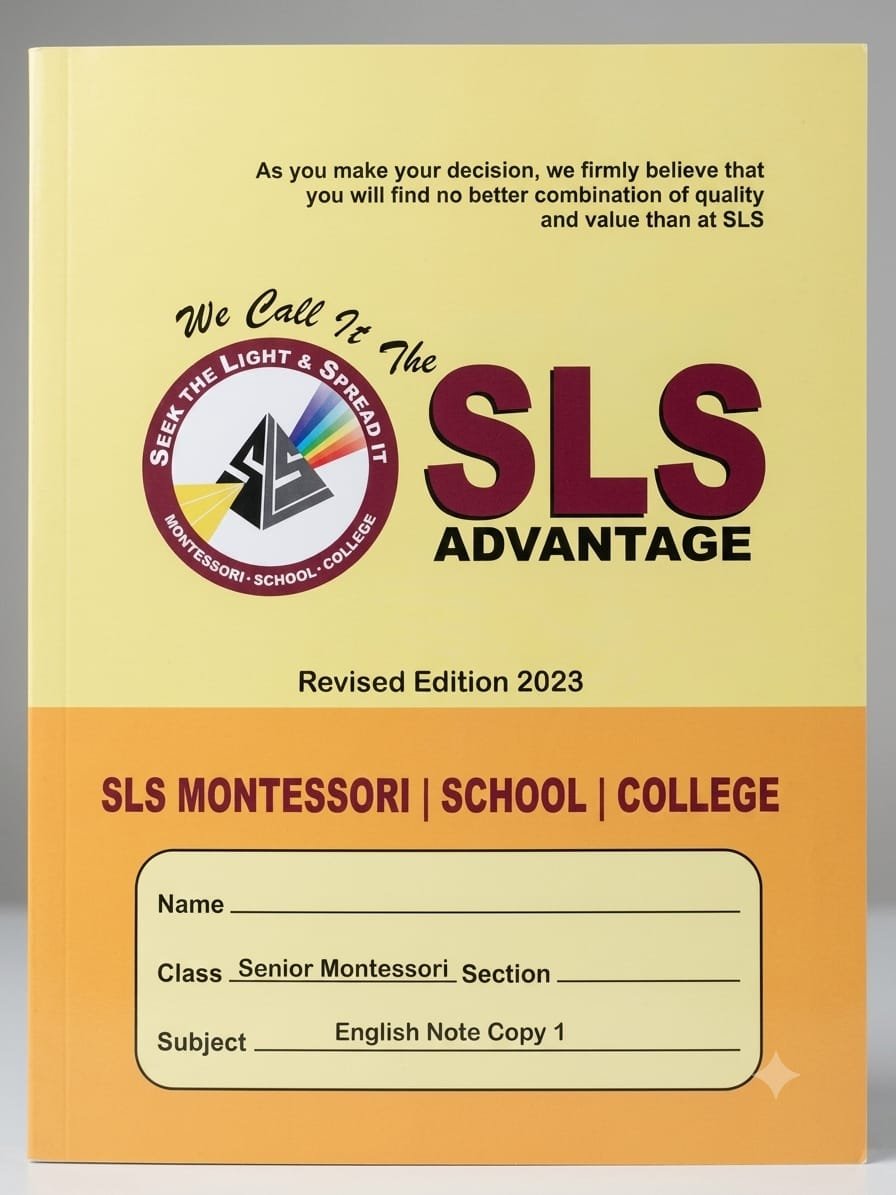 As you make your decision, we firmly believe that you will find no better combination of quality and value than at SLS

We Call It The

SEEK THE LIGHT & SPREAD IT

MONTESSORI · SCHOOL · COLLEGE

SLS

ADVANTAGE

Revised Edition 2023

SLS MONTESSORI | SCHOOL | COLLEGE

Name ____

Class Senior Montessori Section ____

Subject English Note Copy 1